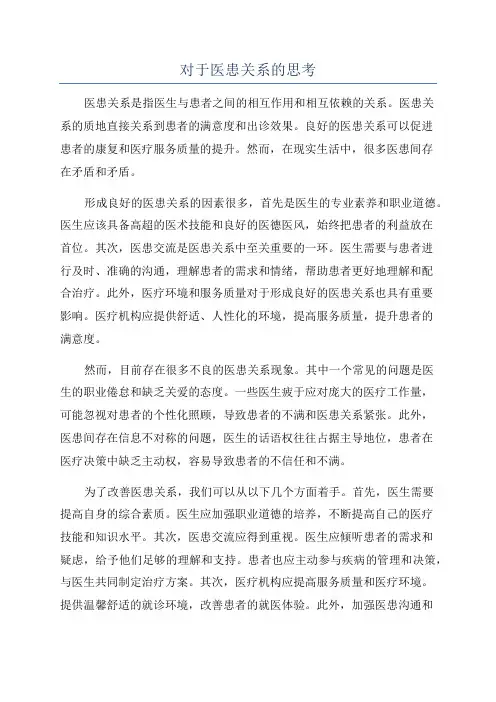 对于医患关系的思考

医患关系是指医生与患者之间的相互作用和相互依赖的关系。医患关系的质地直接关系到患者的满意度和出诊效果。良好的医患关系可以促进患者的康复和医疗服务质量的提升。然而，在现实生活中，很多医患间存在矛盾和矛盾。

形成良好的医患关系的因素很多，首先是医生的专业素养和职业道德。医生应该具备高超的医术技能和良好的医德医风，始终把患者的利益放在首位。其次，医患交流是医患关系中至关重要的一环。医生需要与患者进行及时、准确的沟通，理解患者的需求和情绪，帮助患者更好地理解和配合治疗。此外，医疗环境和服务质量对于形成良好的医患关系也具有重要影响。医疗机构应提供舒适、人性化的环境，提高服务质量，提升患者的满意度。

然而，目前存在很多不良的医患关系现象。其中一个常见的问题是医生的职业倦怠和缺乏关爱的态度。一些医生疲于应对庞大的医疗工作量，可能忽视对患者的个性化照顾，导致患者的不满和医患关系紧张。此外，医患间存在信息不对称的问题，医生的话语权往往占据主导地位，患者在医疗决策中缺乏主动权，容易导致患者的不信任和不满。

为了改善医患关系，我们可以从以下几个方面着手。首先，医生需要提高自身的综合素质。医生应加强职业道德的培养，不断提高自己的医疗技能和知识水平。其次，医患交流应得到重视。医生应倾听患者的需求和疑虑，给予他们足够的理解和支持。患者也应主动参与疾病的管理和决策，与医生共同制定治疗方案。其次，医疗机构应提高服务质量和医疗环境。提供温馨舒适的就诊环境，改善患者的就医体验。此外，加强医患沟通和